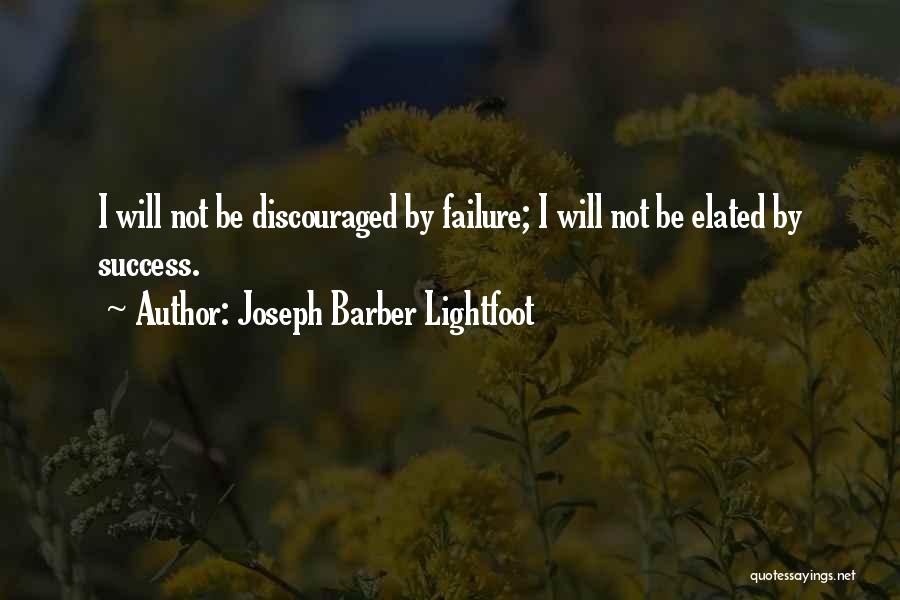 I will not be discouraged by failure; I will not be elated by success.

~ Author: Joseph Barber Lightfoot

quotessayings.net